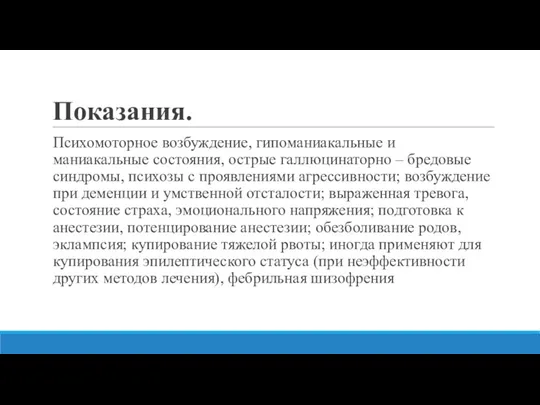 Показания.

Психомоторное возбуждение, гипоманиакальные и маниакальные состояния, острые галлюцинаторно – бредовые синдромы, психозы с проявлениями агрессивности; возбуждение при деменции и умственной отсталости; выраженная тревога, состояние страха, эмоционального напряжения; подготовка к анестезии, потенцирование анестезии; обезболивание родов, эклампсия; купирование тяжелой рвоты; иногда применяют для купирования эпилептического статуса (при неэффективности других методов лечения), фебрильная шизофрения